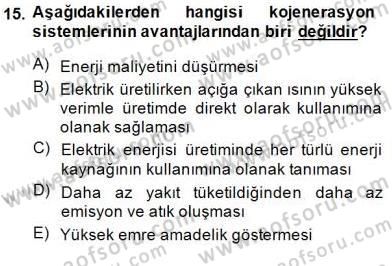 15. Aşağıdakilerden hangisi kojenerasyon sistemlerinin avantajlarından biri değildir?

A) Enerji maliyetini düşürmesi

B) Elektrik üretilirken açığa çıkan ısının yüksek verimle üretimde direkt olarak kullanımına olanak sağlaması

C) Elektrik enerjisi üretiminde her türlü enerji kaynağının kullanımına olanak tanıması

D) Daha az yakıt tüketildiğinden daha az emisyon ve atık oluşması

E) Yüksek emre amadelik göstermesi

www.aofsoru.com